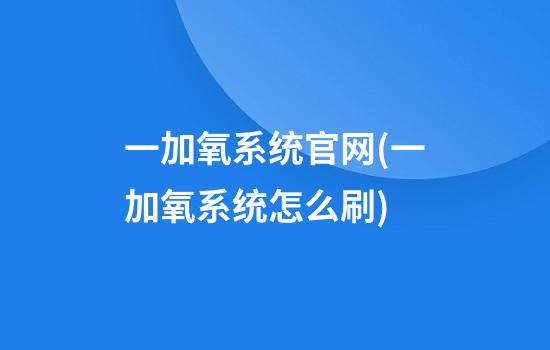 一加氧系统官网(一加氧系统怎么刷)